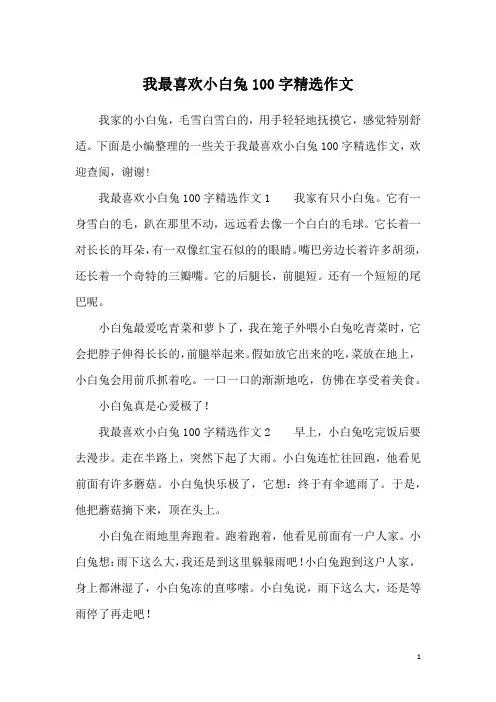 我最喜欢小白兔100字精选作文

我家的小白兔，毛雪白雪白的，用手轻轻地抚摸它，感觉特别舒适。下面是小编整理的一些关于我最喜欢小白兔100字精选作文，欢迎查阅，谢谢！

我最喜欢小白兔100字精选作文1　　我家有只小白兔。它有一身雪白的毛，趴在那里不动，远远看去像一个白白的毛球。它长着一对长长的耳朵，有一双像红宝石似的的眼睛。嘴巴旁边长着许多胡须，还长着一个奇特的三瓣嘴。它的后腿长，前腿短。还有一个短短的尾巴呢。

小白兔最爱吃青菜和萝卜了，我在笼子外喂小白兔吃青菜时，它会把脖子伸得长长的，前腿举起来。假如放它出来的吃，菜放在地上，小白兔会用前爪抓着吃。一口一口的渐渐地吃，仿佛在享受着美食。

小白兔真是心爱极了！

我最喜欢小白兔100字精选作文2　　早上，小白兔吃完饭后要去漫步。走在半路上，突然下起了大雨。小白兔连忙往回跑，他看见前面有许多蘑菇。小白兔快乐极了，它想：终于有伞遮雨了。于是，他把蘑菇摘下来，顶在头上。

小白兔在雨地里奔跑着。跑着跑着，他看见前面有一户人家。小白兔想：雨下这么大，我还是到这里躲躲雨吧！小白兔跑到这户人家，身上都淋湿了，小白兔冻的直哆嗦。小白兔说，雨下这么大，还是等雨停了再走吧！

1